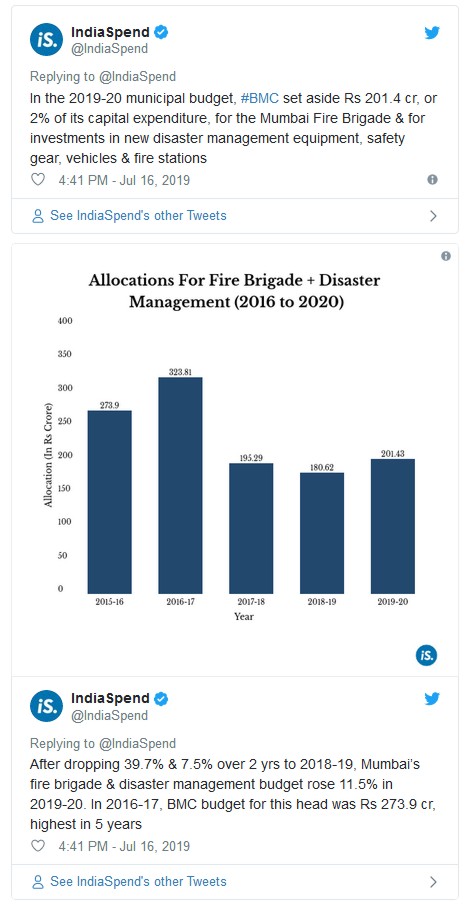 iS. IndiaSpend
@IndiaSpend

Replying to @IndiaSpend
In the 2019-20 municipal budget, #BMC set aside Rs 201.4 cr, or 2% of its capital expenditure, for the Mumbai Fire Brigade & for investments in new disaster management equipment, safety gear, vehicles & fire stations

4:41 PM - Jul 16, 2019

See IndiaSpend's other Tweets

Allocations For Fire Brigade + Disaster Management (2016 to 2020)

Allocation (In Rs Crore)

400
350
300
250
200
150
100
50
0

273.9
323.81
195.29
180.62
201.43

2015-16
2016-17
2017-18
2018-19
2019-20

Year

iS.

iS. IndiaSpend
@IndiaSpend

Replying to @IndiaSpend
After dropping 39.7% & 7.5% over 2 yrs to 2018-19, Mumbai's fire brigade & disaster management budget rose 11.5% in 2019-20. In 2016-17, BMC budget for this head was Rs 273.9 cr, highest in 5 years

4:41 PM - Jul 16, 2019

See IndiaSpend's other Tweets